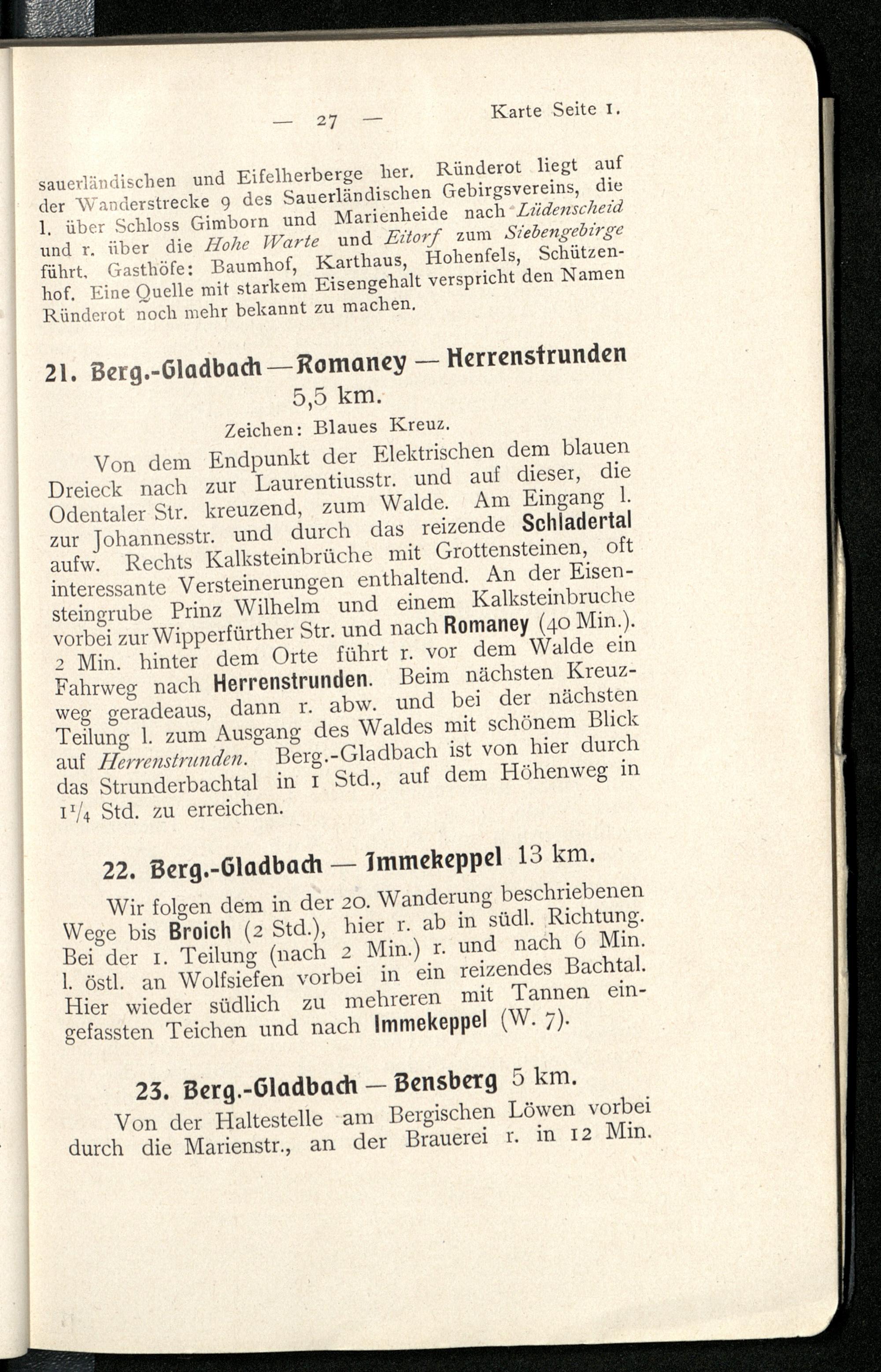 — 27 — Karte Seite 1.

sauerländischen und Eifelherberge her. Ründerot liegt auf der Wanderstrecke 9 des Sauerländischen Gebirgsvereins, die l. über Schloss Gimborn und Marienheide nach Lüdenscheid und r. über die Hohe Warte und Eitorf zum Siebengebirge führt. Gasthöfe: Baumhof, Karthaus, Hohenfels, Schützenhof. Eine Quelle mit starkem Eisengehalt verspricht den Namen Ründerot noch mehr bekannt zu machen.

21. Berg.-Gladbach — Romaney — Herrenstrunden 5,5 km.

Zeichen: Blaues Kreuz.

Von dem Endpunkt der Elektrischen dem blauen Dreieck nach zur Laurentiusstr. und auf dieser, die Odentaler Str. kreuzend, zum Walde. Am Eingang l. zur Johannesstr. und durch das reizende Schladertal aufw. Rechts Kalksteinbrüche mit Grottensteinen, oft interessante Versteinerungen enthaltend. An der Eisensteingrube Prinz Wilhelm und einem Kalksteinbruche vorbei zur Wipperfürther Str. und nach Romaney (40 Min.). 2 Min. hinter dem Orte führt r. vor dem Walde ein Fahrweg nach Herrenstrunden. Beim nächsten Kreuzweg geradeaus, dann r. abw. und bei der nächsten Teilung l. zum Ausgang des Waldes mit schönem Blick auf Herrenstrunden. Berg.-Gladbach ist von hier durch das Strunderbachtal in 1 Std., auf dem Höhenweg in $1\frac{1}{4}$ Std. zu erreichen.

22. Berg.-Gladbach — Immekeppel 13 km.

Wir folgen dem in der 20. Wanderung beschriebenen Wege bis Broich (2 Std.), hier r. ab in südl. Richtung. Bei der 1. Teilung (nach 2 Min.) r. und nach 6 Min. l. östl. an Wolfsiefen vorbei in ein reizendes Bachtal. Hier wieder südlich zu mehreren mit Tannen eingefassten Teichen und nach Immekeppel (W. 7).

23. Berg.-Gladbach — Bensberg 5 km.

Von der Haltestelle am Bergischen Löwen vorbei durch die Marienstr., an der Brauerei r. in 12 Min.